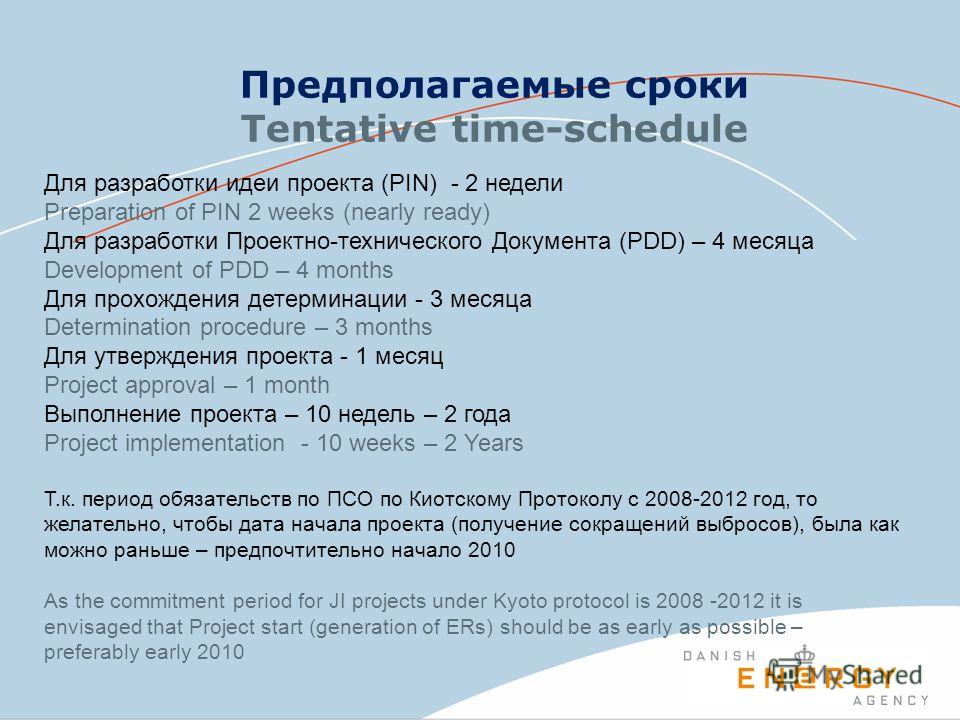 Предполагаемые сроки
Tentative time-schedule

Для разработки идеи проекта (PIN) - 2 недели
Preparation of PIN 2 weeks (nearly ready)
Для разработки Проектно-технического Документа (PDD) – 4 месяца
Development of PDD – 4 months
Для прохождения детерминации - 3 месяца
Determination procedure – 3 months
Для утверждения проекта - 1 месяц
Project approval – 1 month
Выполнение проекта – 10 недель – 2 года
Project implementation - 10 weeks – 2 Years

Т.к. период обязательств по ПСО по Киотскому Протоколу с 2008-2012 год, то желательно, чтобы дата начала проекта (получение сокращений выбросов), была как можно раньше – предпочтительно начало 2010

As the commitment period for JI projects under Kyoto protocol is 2008 -2012 it is envisaged that Project start (generation of ERs) should be as early as possible – preferably early 2010

DANISH
ENERGY
AGENCY
MyShared